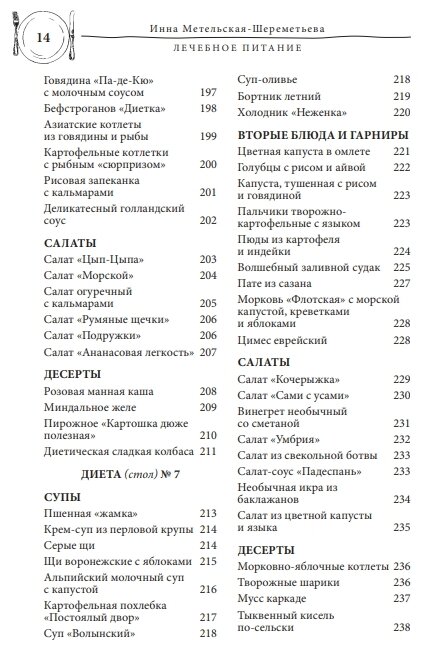 14

Инна Метельская-Шереметьева

ЛЕЧЕБНОЕ ПИТАНИЕ

Говядина «Па-де-Кю» с молочным соусом 197
Бефстроганов «Диетка» 198
Азиатские котлеты из говядины и рыбы 199
Картофельные котлетки с рыбным «сюрпризом» 200
Рисовая запеканка с кальмарами 201
Деликатесный голландский соус 202

САЛАТЫ
Салат «Цып-Цыпа» 203
Салат «Морской» 204
Салат огуречный с кальмарами 205
Салат «Румяные щечки» 206
Салат «Подружки» 206
Салат «Ананасовая легкость» 207

ДЕСЕРТЫ
Розовая манная каша 208
Миндальное желе 209
Пирожное «Картошка дюже полезная» 210
Диетическая сладкая колбаса 211

ДИЕТА (стол) № 7

СУПЫ
Пшенная «жамка» 213
Крем-суп из перловой крупы 214
Серые щи 214
Щи воронежские с яблоками 215
Альпийский молочный суп с капустой 216
Картофельная похлебка «Постоялый двор» 217
Суп «Волынский» 218

Суп-оливье 218
Бортник летний 219
Холодник «Неженка» 220

ВТОРЫЕ БЛЮДА И ГАРНИРЫ
Цветная капуста в омлете 221
Голубцы с рисом и айвой 222
Капуста, тушенная с рисом и говядиной 223
Пальчики творожно-картофельные с языком 223
Пюды из картофеля и индейки 224
Волшебный заливной судак 225
Пате из сазана 227
Морковь «Флотская» с морской капустой, креветками и яблоками 228
Цимес еврейский 228

САЛАТЫ
Салат «Кочерыжка» 229
Салат «Сами с усами» 230
Винегрет необычный со сметаной 231
Салат «Умбрия» 232
Салат из свекольной ботвы 233
Салат-соус «Падеспань» 233
Необычная икра из баклажанов 234
Салат из цветной капусты и языка 235

ДЕСЕРТЫ
Морковно-яблочные котлеты 236
Творожные шарики 236
Мусс каркаде 237
Тыквенный кисель по-сельски 238